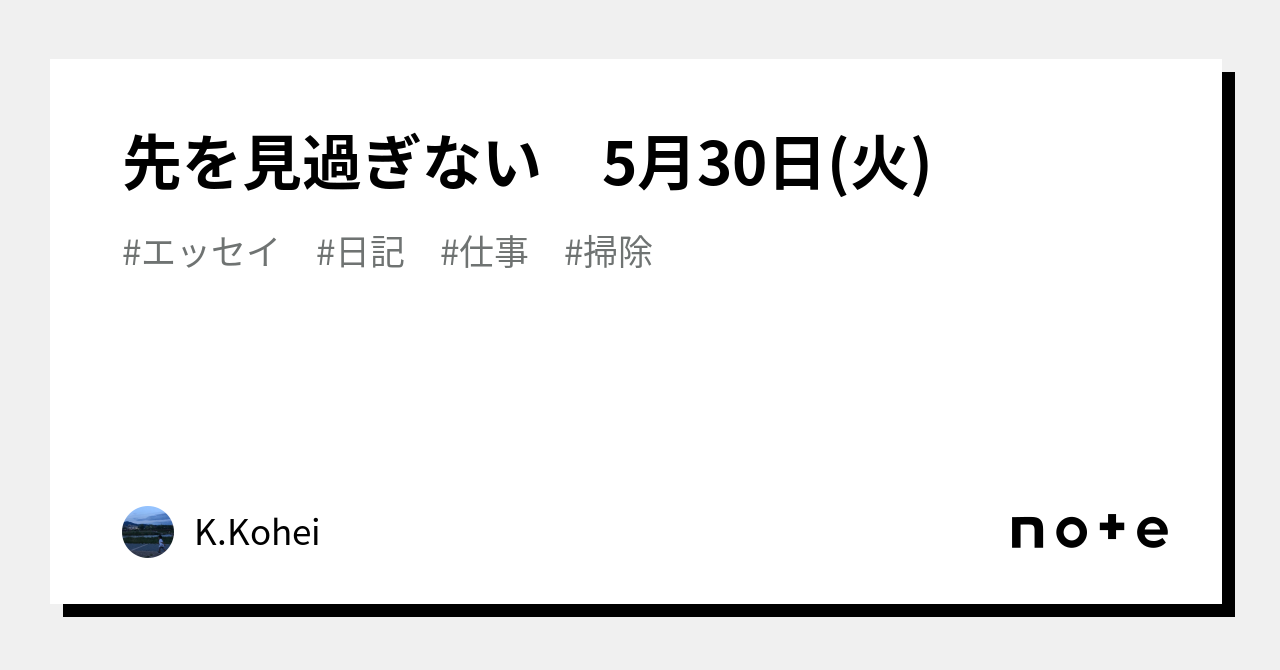 先を見過ぎない　5月30日(火)

#エッセイ　#日記　#仕事　#掃除

K.Kohei

note